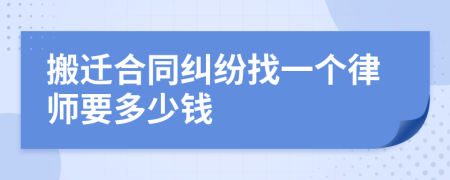 搬迁合同纠纷找一个律师要多少钱